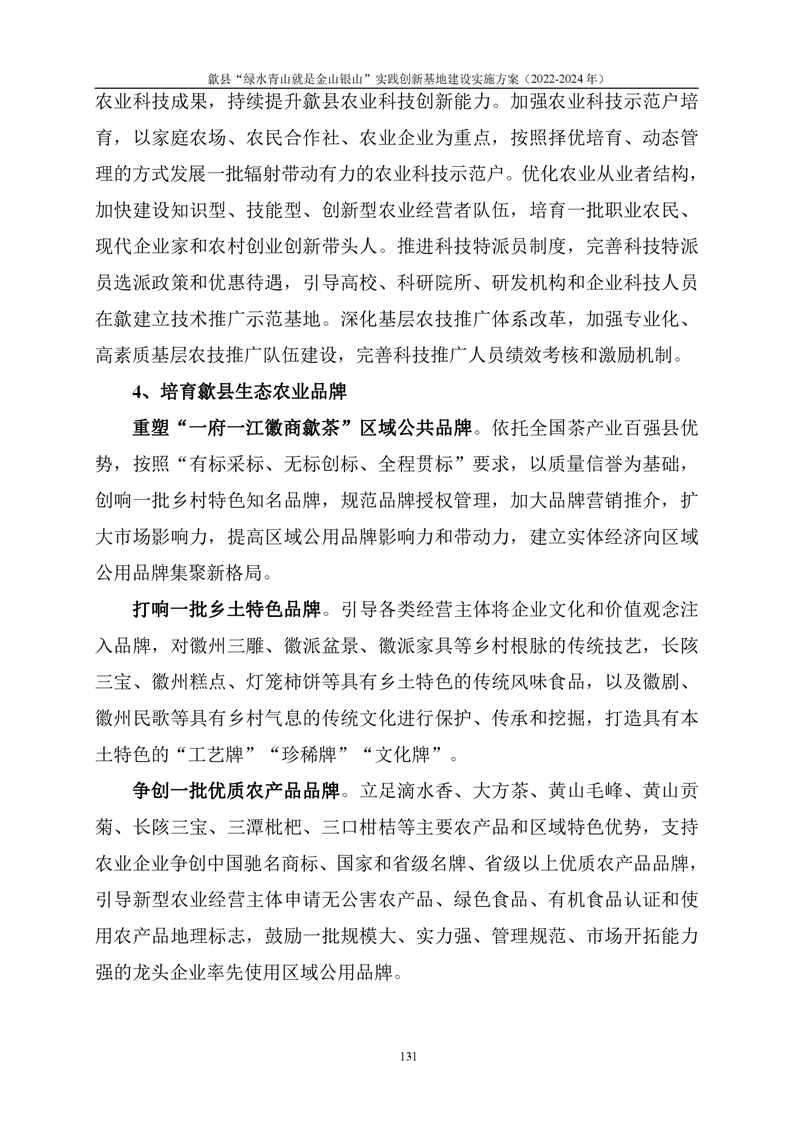 歙县“绿水青山就是金山银山”实践创新基地建设实施方案（2022-2024 年）

农业科技成果，持续提升歙县农业科技创新能力。加强农业科技示范户培育，以家庭农场、农民合作社、农业企业为重点，按照择优培育、动态管理的方式发展一批辐射带动有力的农业科技示范户。优化农业从业者结构，加快建设知识型、技能型、创新型农业经营者队伍，培育一批职业农民、现代企业家和农村创业创新带头人。推进科技特派员制度，完善科技特派员选派政策和优惠待遇，引导高校、科研院所、研发机构和企业科技人员在歙建立技术推广示范基地。深化基层农技推广体系改革，加强专业化、高素质基层农技推广队伍建设，完善科技推广人员绩效考核和激励机制。

4、培育歙县生态农业品牌

重塑“一府一江徽商歙茶”区域公共品牌。依托全国茶产业百强县优势，按照“有标采标、无标创标、全程贯标”要求，以质量信誉为基础，创响一批乡村特色知名品牌，规范品牌授权管理，加大品牌营销推介，扩大市场影响力，提高区域公用品牌影响力和带动力，建立实体经济向区域公用品牌集聚新格局。

打响一批乡土特色品牌。引导各类经营主体将企业文化和价值观念注入品牌，对徽州三雕、徽派盆景、徽派家具等乡村根脉的传统技艺，长陔三宝、徽州糕点、灯笼柿饼等具有乡土特色的传统风味食品，以及徽剧、徽州民歌等具有乡村气息的传统文化进行保护、传承和挖掘，打造具有本土特色的“工艺牌”“珍稀牌”“文化牌”。

争创一批优质农产品品牌。立足滴水香、大方茶、黄山毛峰、黄山贡菊、长陔三宝、三潭枇杷、三口柑桔等主要农产品和区域特色优势，支持农业企业争创中国驰名商标、国家和省级名牌、省级以上优质农产品品牌，引导新型农业经营主体申请无公害农产品、绿色食品、有机食品认证和使用农产品地理标志，鼓励一批规模大、实力强、管理规范、市场开拓能力强的龙头企业率先使用区域公用品牌。

131